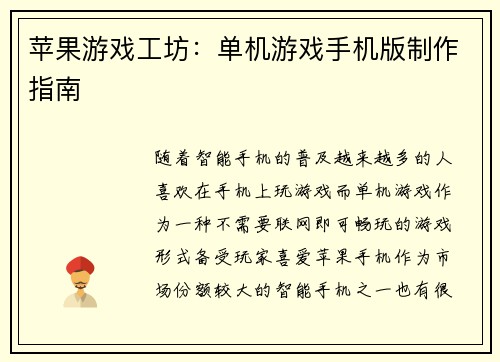 苹果游戏工坊：单机游戏手机版制作指南

随着智能手机的普及越来越多的人喜欢在手机上玩游戏而单机游戏作为一种不需要联网即可畅玩的游戏形式备受玩家喜爱苹果手机作为市场份额较大的智能手机之一也有很